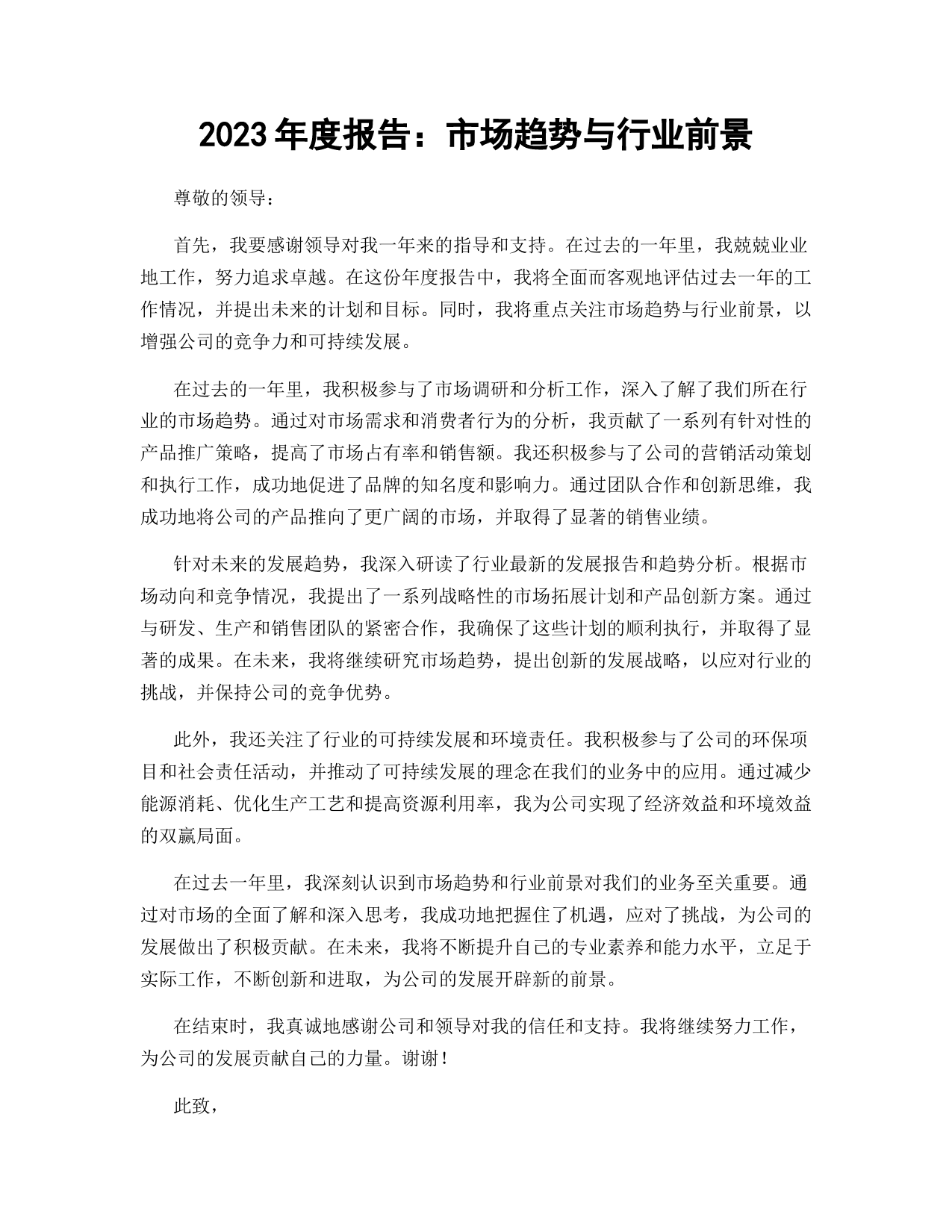 2023 年度报告：市场趋势与行业前景

尊敬的领导：

首先，我要感谢领导对我一年来的指导和支持。在过去的一年里，我兢兢业业地工作，努力追求卓越。在这份年度报告中，我将全面而客观地评估过去一年的工作情况，并提出未来的计划和目标。同时，我将重点关注市场趋势与行业前景，以增强公司的竞争力和可持续发展。

在过去的一年里，我积极参与了市场调研和分析工作，深入了解了我们所在行业的市场趋势。通过对市场需求和消费者行为的分析，我贡献了一系列有针对性的产品推广策略，提高了市场占有率和销售额。我还积极参与了公司的营销活动策划和执行工作，成功地促进了品牌的知名度和影响力。通过团队合作和创新思维，我成功地将公司的产品推向了更广阔的市场，并取得了显著的销售业绩。

针对未来的发展趋势，我深入研读了行业最新的发展报告和趋势分析。根据市场动向和竞争情况，我提出了一系列战略性的市场拓展计划和产品创新方案。通过与研发、生产和销售团队的紧密合作，我确保了这些计划的顺利执行，并取得了显著的成果。在未来，我将继续研究市场趋势，提出创新的发展战略，以应对行业的挑战，并保持公司的竞争优势。

此外，我还关注了行业的可持续发展和环境责任。我积极参与了公司的环保项目和社会责任活动，并推动了可持续发展的理念在我们的业务中的应用。通过减少能源消耗、优化生产工艺和提高资源利用率，我为公司实现了经济效益和环境效益的双赢局面。

在过去一年里，我深刻认识到市场趋势和行业前景对我们的业务至关重要。通过对市场的全面了解和深入思考，我成功地把握住了机遇，应对了挑战，为公司的发展做出了积极贡献。在未来，我将不断提升自己的专业素养和能力水平，立足于实际工作，不断创新和进取，为公司的发展开辟新的前景。

在结束时，我真诚地感谢公司和领导对我的信任和支持。我将继续努力工作，为公司的发展贡献自己的力量。谢谢！

此致，